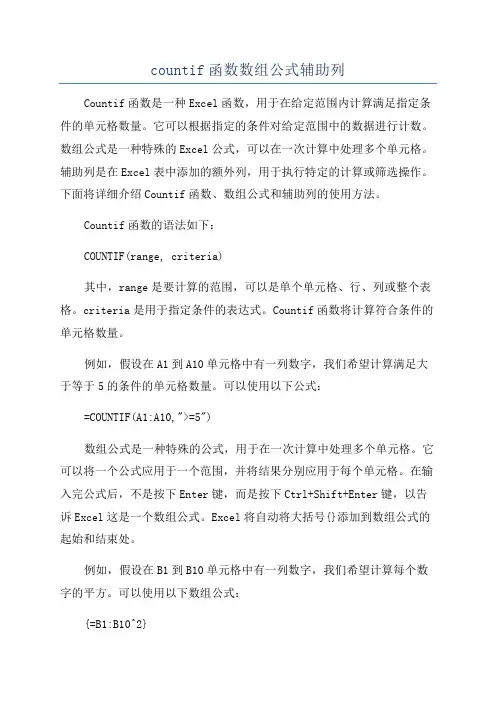 countif 函数数组公式辅助列

Countif 函数是一种 Excel 函数，用于在给定范围内计算满足指定条件的单元格数量。它可以根据指定的条件对给定范围中的数据进行计数。数组公式是一种特殊的 Excel 公式，可以在一次计算中处理多个单元格。辅助列是在 Excel 表中添加的额外列，用于执行特定的计算或筛选操作。下面将详细介绍 Countif 函数、数组公式和辅助列的使用方法。

Countif 函数的语法如下：

COUNTIF(range, criteria)

其中，range 是要计算的范围，可以是单个单元格、行、列或整个表格。criteria 是用于指定条件的表达式。Countif 函数将计算符合条件的单元格数量。

例如，假设在 A1 到 A10 单元格中有一列数字，我们希望计算满足大于等于 5 的条件的单元格数量。可以使用以下公式：

=COUNTIF(A1:A10,">=5")

数组公式是一种特殊的公式，用于在一次计算中处理多个单元格。它可以将一个公式应用于一个范围，并将结果分别应用于每个单元格。在输入完公式后，不是按下 Enter 键，而是按下 Ctrl+Shift+Enter 键，以告诉 Excel 这是一个数组公式。Excel 将自动将大括号{}添加到数组公式的起始和结束处。

例如，假设在 B1 到 B10 单元格中有一列数字，我们希望计算每个数字的平方。可以使用以下数组公式：

{=B1:B10^2}